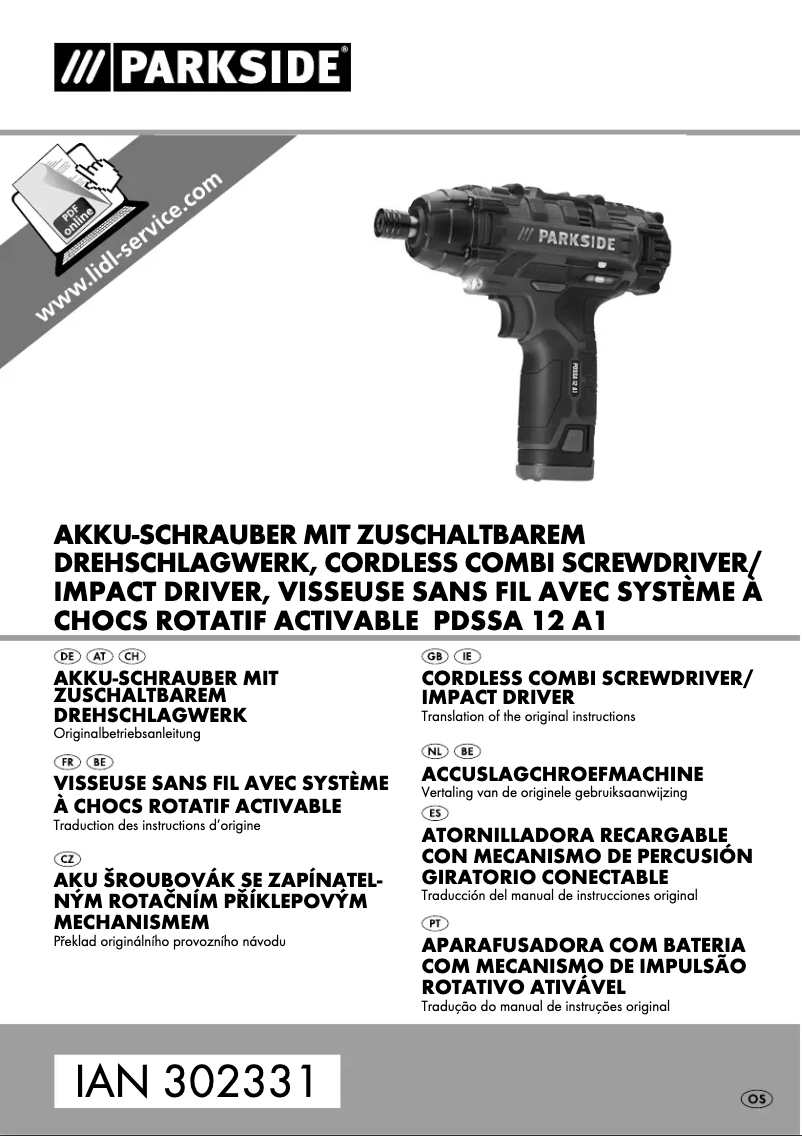 /// PARKSIDE®

PDF online

www.lidl-service.com

/// PARKSIDE

PDSSA 12 A1

AKKU-SCHRAUBER MIT ZUSCHALTBAREM DREHSCHLAGWERK, CORDLESS COMBI SCREWDRIVER/ IMPACT DRIVER, VISSEUSE SANS FIL AVEC SYSTÈME À CHOCS ROTATIF ACTIVABLE PDSSA 12 A1

DE AT CH
AKKU-SCHRAUBER MIT ZUSCHALTBAREM DREHSCHLAGWERK
Originalbetriebsanleitung

FR BE
VISSEUSE SANS FIL AVEC SYSTÈME À CHOCS ROTATIF ACTIVABLE
Traduction des instructions d'origine

CZ
AKU ŠROUBOVÁK SE ZAPÍNATELNÝM ROTAČNÍM PŘÍKLEPOVÝM MECHANISMEM
Překlad originálního provozního návodu

GB IE
CORDLESS COMBI SCREWDRIVER/ IMPACT DRIVER
Translation of the original instructions

NL BE
ACCUSLAGCHROEFMACHINE
Vertaling van de originele gebruiksaanwijzing

ES
ATORNILLADORA RECARGABLE CON MECANISMO DE PERCUSIÓN GIRATORIO CONECTABLE
Traducción del manual de instrucciones original

PT
APARAFUSADORA COM BATERIA COM MECANISMO DE IMPULSÃO ROTATIVO ATIVÁVEL
Tradução do manual de instruções original

IAN 302331

OS